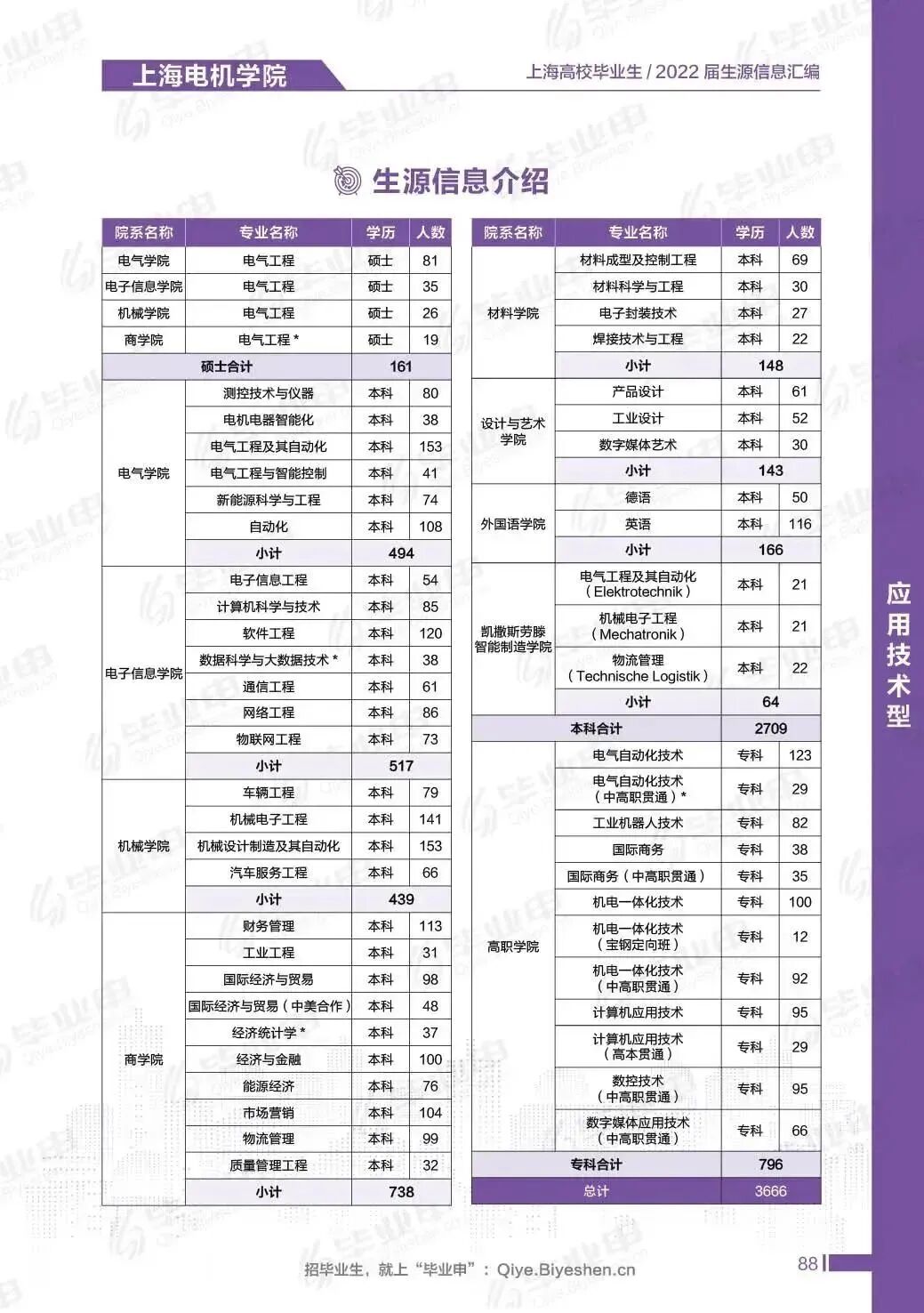 上海电机学院

上海高校毕业生 / 2022 届生源信息汇编

生源信息介绍

| 院系名称 | 专业名称 | 学历 | 人数 |
|---|---|---|---|
| 电气学院 | 电气工程 | 硕士 | 81 |
| 电子信息学院 | 电气工程 | 硕士 | 35 |
| 机械学院 | 电气工程 | 硕士 | 26 |
| 商学院 | 电气工程 * | 硕士 | 19 |
| 硕士合计 | | 161 | |
| 电气学院 | 测控技术与仪器 | 本科 | 80 |
| | 电机电器智能化 | 本科 | 38 |
| | 电气工程及其自动化 | 本科 | 153 |
| | 电气工程与智能控制 | 本科 | 41 |
| | 新能源科学与工程 | 本科 | 74 |
| | 自动化 | 本科 | 108 |
| | 小计 | 494 | |
| 电子信息学院 | 电子信息工程 | 本科 | 54 |
| | 计算机科学与技术 | 本科 | 85 |
| | 软件工程 | 本科 | 120 |
| | 数据科学与大数据技术 * | 本科 | 38 |
| | 通信工程 | 本科 | 61 |
| | 网络工程 | 本科 | 86 |
| | 物联网工程 | 本科 | 73 |
| | 小计 | 517 | |
| 机械学院 | 车辆工程 | 本科 | 79 |
| | 机械电子工程 | 本科 | 141 |
| | 机械设计制造及其自动化 | 本科 | 153 |
| | 汽车服务工程 | 本科 | 66 |
| | 小计 | 439 | |
| 商学院 | 财务管理 | 本科 | 113 |
| | 工业工程 | 本科 | 31 |
| | 国际经济与贸易 | 本科 | 98 |
| | 国际经济与贸易（中美合作） | 本科 | 48 |
| | 经济统计学 * | 本科 | 37 |
| | 经济与金融 | 本科 | 100 |
| | 能源经济 | 本科 | 76 |
| | 市场营销 | 本科 | 104 |
| | 物流管理 | 本科 | 99 |
| | 质量管理工程 | 本科 | 32 |
| | 小计 | 738 | |

| 院系名称 | 专业名称 | 学历 | 人数 |
|---|---|---|---|
| 材料学院 | 材料成型及控制工程 | 本科 | 69 |
| | 材料科学与工程 | 本科 | 30 |
| | 电子封装技术 | 本科 | 27 |
| | 焊接技术与工程 | 本科 | 22 |
| | 小计 | 148 | |
| 设计与艺术学院 | 产品设计 | 本科 | 61 |
| | 工业设计 | 本科 | 52 |
| | 数字媒体艺术 | 本科 | 30 |
| | 小计 | 143 | |
| 外国语学院 | 德语 | 本科 | 50 |
| | 英语 | 本科 | 116 |
| | 小计 | 166 | |
| 凯撒斯劳滕智能制造学院 | 电气工程及其自动化（Elektrotechnik） | 本科 | 21 |
| | 机械电子工程（Mechatronik） | 本科 | 21 |
| | 物流管理（Technische Logistik） | 本科 | 22 |
| | 小计 | 64 | |
| 本科合计 | | 2709 | |
| 高职学院 | 电气自动化技术 | 专科 | 123 |
| | 电气自动化技术（中高职贯通）* | 专科 | 29 |
| | 工业机器人技术 | 专科 | 82 |
| | 国际商务 | 专科 | 38 |
| | 国际商务（中高职贯通） | 专科 | 35 |
| | 机电一体化技术 | 专科 | 100 |
| | 机电一体化技术（宝钢定向班） | 专科 | 12 |
| | 机电一体化技术（中高职贯通） | 专科 | 92 |
| | 计算机应用技术 | 专科 | 95 |
| | 计算机应用技术（高本贯通） | 专科 | 29 |
| | 数控技术（中高职贯通） | 专科 | 95 |
| | 数字媒体应用技术（中高职贯通） | 专科 | 66 |
| 专科合计 | | 796 | |
| 总计 | | 3666 | |

应用技术型

招毕业生，就上“毕业申”：Qiye.Biyeshen.cn

88